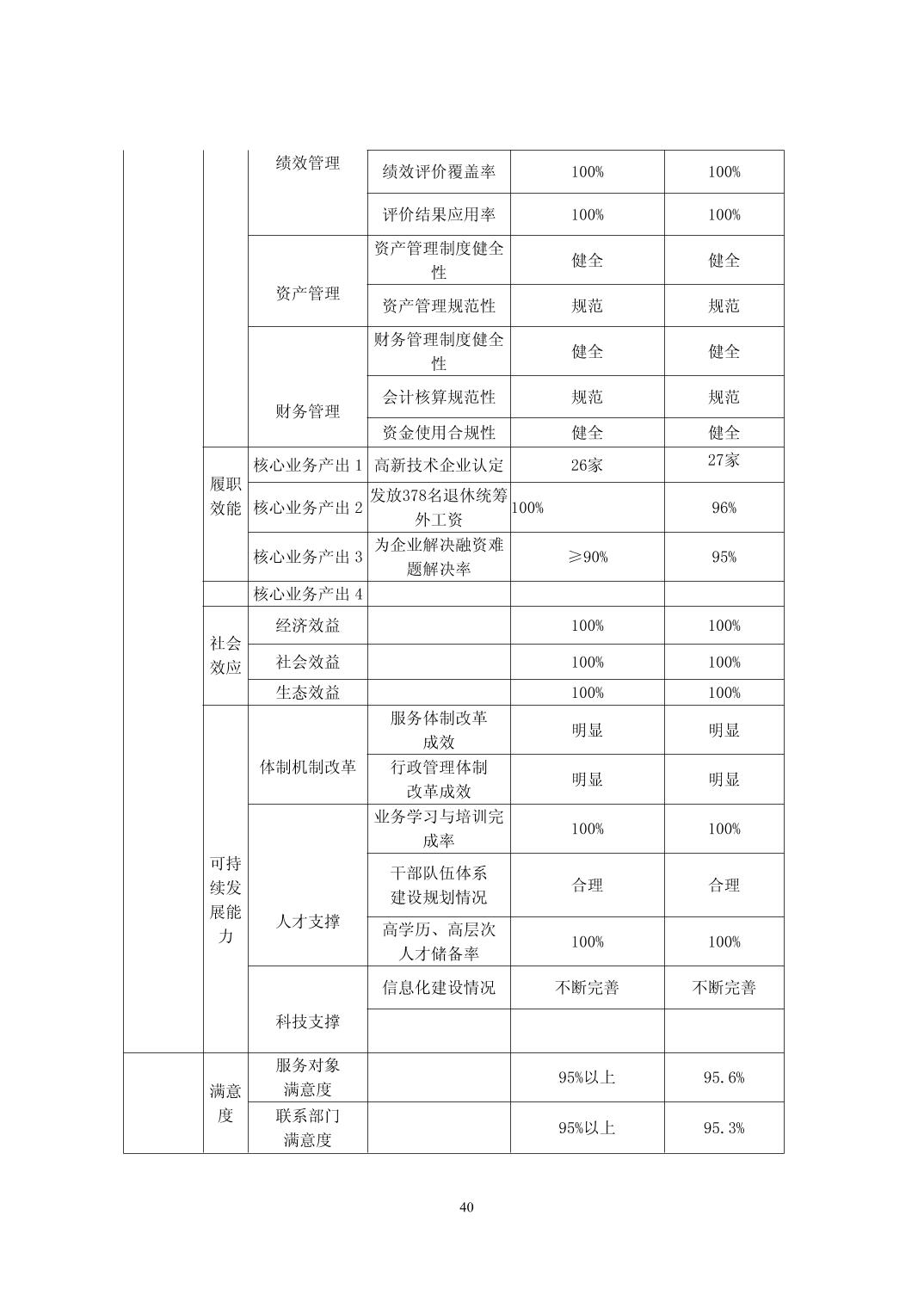 |  |  | 绩效管理 | 绩效评价覆盖率 | 100% | 100% |
|---|---|---|---|---|---|
|  |  |  | 评价结果应用率 | 100% | 100% |
|  |  | 资产管理 | 资产管理制度健全性 | 健全 | 健全 |
|  |  |  | 资产管理规范性 | 规范 | 规范 |
|  |  | 财务管理 | 财务管理制度健全性 | 健全 | 健全 |
|  |  |  | 会计核算规范性 | 规范 | 规范 |
|  |  |  | 资金使用合规性 | 健全 | 健全 |
|  | 履职效能 | 核心业务产出 1 | 高新技术企业认定 | 26家 | 27家 |
|  |  | 核心业务产出 2 | 发放378名退休统筹外工资 | 100% | 96% |
|  |  | 核心业务产出 3 | 为企业解决融资难题解决率 | ≥90% | 95% |
|  |  | 核心业务产出 4 |  |  |  |
|  | 社会效应 | 经济效益 |  | 100% | 100% |
|  |  | 社会效益 |  | 100% | 100% |
|  |  | 生态效益 |  | 100% | 100% |
|  | 可持续发展能力 | 体制机制改革 | 服务体制改革成效 | 明显 | 明显 |
|  |  |  | 行政管理体制改革成效 | 明显 | 明显 |
|  |  | 人才支撑 | 业务学习与培训完成率 | 100% | 100% |
|  |  |  | 干部队伍体系建设规划情况 | 合理 | 合理 |
|  |  |  | 高学历、高层次人才储备率 | 100% | 100% |
|  |  | 科技支撑 | 信息化建设情况 | 不断完善 | 不断完善 |
|  |  |  |  |  |  |
|  | 满意度 | 服务对象满意度 |  | 95%以上 | 95.6% |
|  |  | 联系部门满意度 |  | 95%以上 | 95.3% |

40